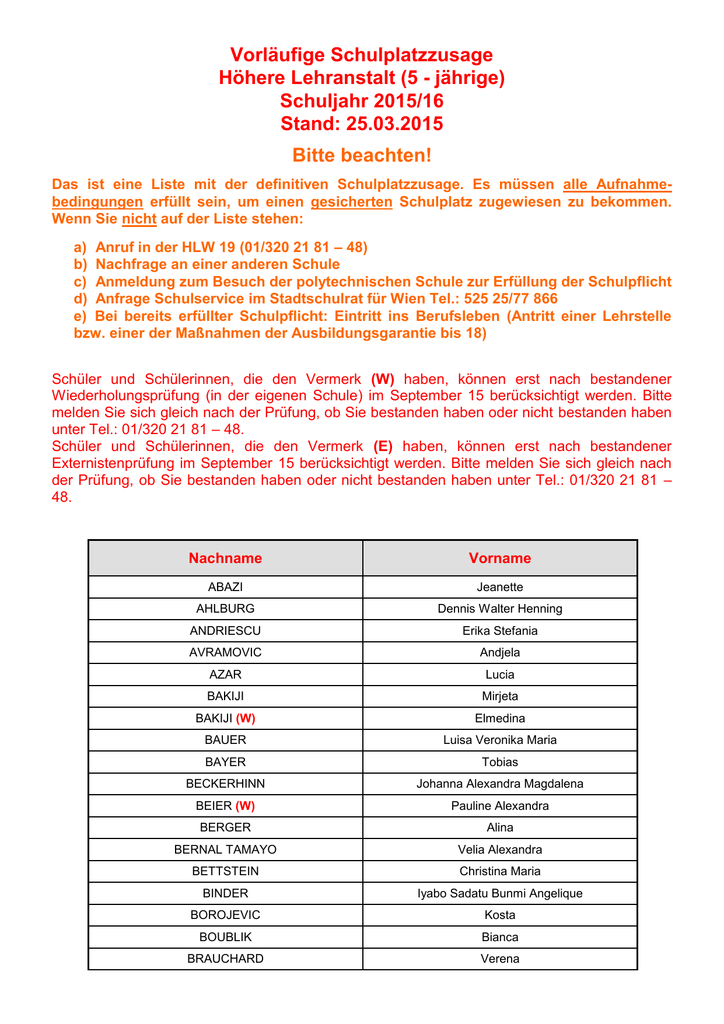 Vorläufige Schulplatzzusage
Höhere Lehranstalt (5 - jährige)
Schuljahr 2015/16
Stand: 25.03.2015

Bitte beachten!

Das ist eine Liste mit der definitiven Schulplatzzusage. Es müssen alle Aufnahmebedingungen erfüllt sein, um einen gesicherten Schulplatz zugewiesen zu bekommen. Wenn Sie nicht auf der Liste stehen:

a) Anruf in der HLW 19 (01/320 21 81 – 48)
b) Nachfrage an einer anderen Schule
c) Anmeldung zum Besuch der polytechnischen Schule zur Erfüllung der Schulpflicht
d) Anfrage Schulservice im Stadtschulrat für Wien Tel.: 525 25/77 866
e) Bei bereits erfüllter Schulpflicht: Eintritt ins Berufsleben (Antritt einer Lehrstelle bzw. einer der Maßnahmen der Ausbildungsgarantie bis 18)

Schüler und Schülerinnen, die den Vermerk (W) haben, können erst nach bestandener Wiederholungsprüfung (in der eigenen Schule) im September 15 berücksichtigt werden. Bitte melden Sie sich gleich nach der Prüfung, ob Sie bestanden haben oder nicht bestanden haben unter Tel.: 01/320 21 81 – 48.
Schüler und Schülerinnen, die den Vermerk (E) haben, können erst nach bestandener Externistenprüfung im September 15 berücksichtigt werden. Bitte melden Sie sich gleich nach der Prüfung, ob Sie bestanden haben oder nicht bestanden haben unter Tel.: 01/320 21 81 – 48.

| Nachname | Vorname |
|---|---|
| ABAZI | Jeanette |
| AHLBURG | Dennis Walter Henning |
| ANDRIESCU | Erika Stefania |
| AVRAMOVIC | Andjela |
| AZAR | Lucia |
| BAKIJI | Mirjeta |
| BAKIJI (W) | Elmedina |
| BAUER | Luisa Veronika Maria |
| BAYER | Tobias |
| BECKERHINN | Johanna Alexandra Magdalena |
| BEIER (W) | Pauline Alexandra |
| BERGER | Alina |
| BERNAL TAMAYO | Velia Alexandra |
| BETTSTEIN | Christina Maria |
| BINDER | Iyabo Sadatu Bunmi Angelique |
| BOROJEVIC | Kosta |
| BOUBLIK | Bianca |
| BRAUCHARD | Verena |